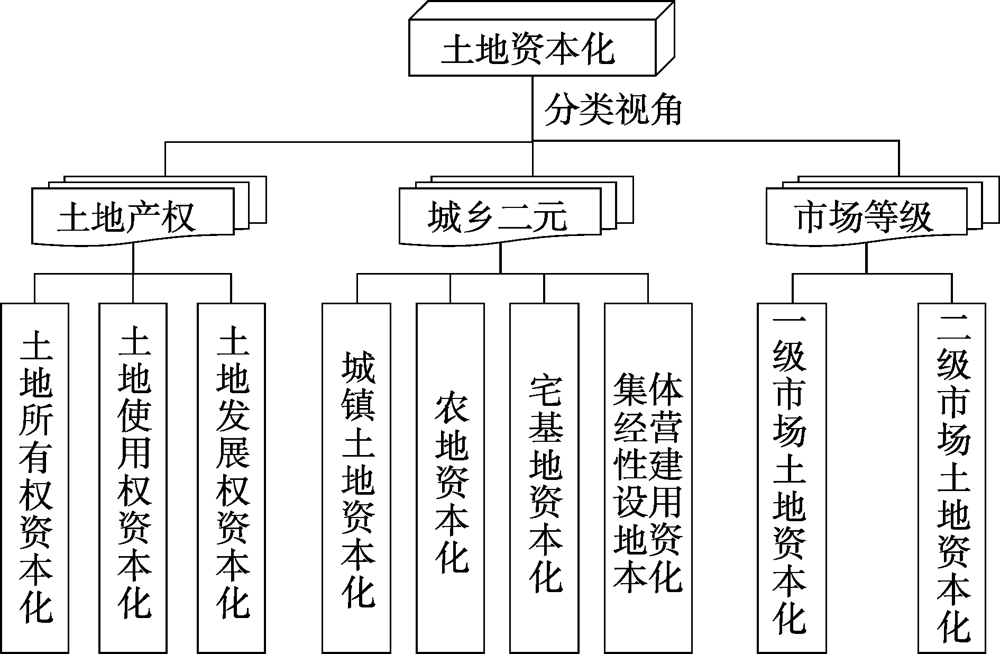 土地资本化

分类视角

土地产权

城乡二元

市场等级

土地所有权资本化

土地使用权资本化

土地发展权资本化

城镇土地资本化

农地资本化

宅基地资本化

集体经营性建设用地资本化

一级市场土地资本化

二级市场土地资本化